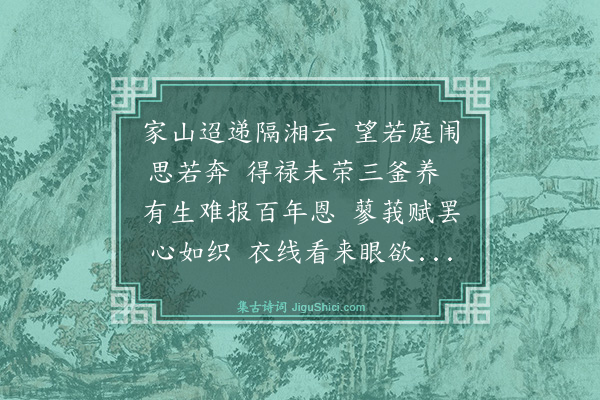 家山迢递隔湘云 望若庭闱思若奔 得禄未荣三釜养 有生难报百年恩 蓼莪赋罢心如织 衣线看来眼欲...

集古诗词 JiguShici.com